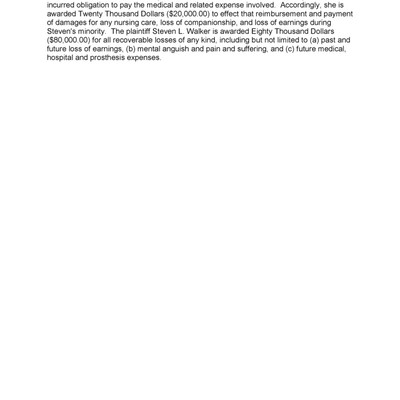 incurred obligation to pay the medical and related expense involved. Accordingly, she is awarded Twenty Thousand Dollars ($20,000.00) to effect that reimbursement and payment of damages for any nursing care, loss of companionship, and loss of earnings during Steven's minority. The plaintiff Steven L. Walker is awarded Eighty Thousand Dollars ($80,000.00) for all recoverable losses of any kind, including but not limited to (a) past and future loss of earnings, (b) mental anguish and pain and suffering, and (c) future medical, hospital and prosthesis expenses.